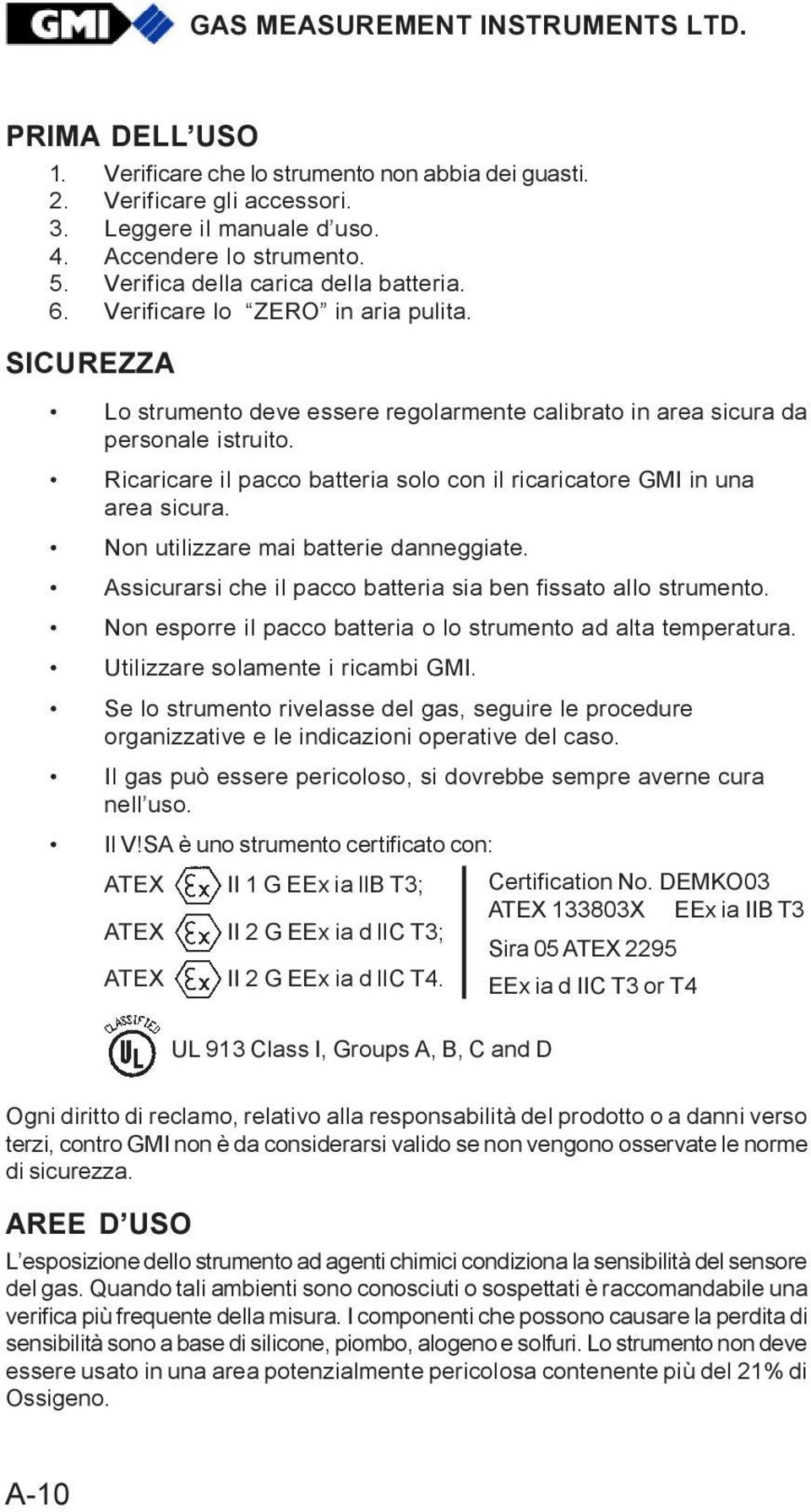 GMI GAS MEASUREMENT INSTRUMENTS LTD.

PRIMA DELL'USO

1. Verificare che lo strumento non abbia dei guasti.
2. Verificare gli accessori.
3. Leggere il manuale d'uso.
4. Accendere lo strumento.
5. Verifica della carica della batteria.
6. Verificare lo "ZERO" in aria pulita.

SICUREZZA

• Lo strumento deve essere regolarmente calibrato in area sicura da personale istruito.
• Ricaricare il pacco batteria solo con il ricaricatore GMI in una area sicura.
• Non utilizzare mai batterie danneggiate.
• Assicurarsi che il pacco batteria sia ben fissato allo strumento.
• Non esporre il pacco batteria o lo strumento ad alta temperatura.
• Utilizzare solamente i ricambi GMI.
• Se lo strumento rivelasse del gas, seguire le procedure organizzative e le indicazioni operative del caso.
• Il gas può essere pericoloso, si dovrebbe sempre averne cura nell'uso.
• Il V!SA è uno strumento certificato con:

ATEX Ex II 1 G EEx ia IIB T3;
ATEX Ex II 2 G EEx ia d IIC T3;
ATEX Ex II 2 G EEx ia d IIC T4.

Certification No. DEMKO03 ATEX 133803X EEx ia IIB T3
Sira 05 ATEX 2295
EEx ia d IIC T3 or T4

CLASSIFIED UL UL 913 Class I, Groups A, B, C and D

Ogni diritto di reclamo, relativo alla responsabilità del prodotto o a danni verso terzi, contro GMI non è da considerarsi valido se non vengono osservate le norme di sicurezza.

AREE D'USO

L'esposizione dello strumento ad agenti chimici condiziona la sensibilità del sensore del gas. Quando tali ambienti sono conosciuti o sospettati è raccomandabile una verifica più frequente della misura. I componenti che possono causare la perdita di sensibilità sono a base di silicone, piombo, alogeno e solfuri. Lo strumento non deve essere usato in una area potenzialmente pericolosa contenente più del 21% di Ossigeno.

A-10